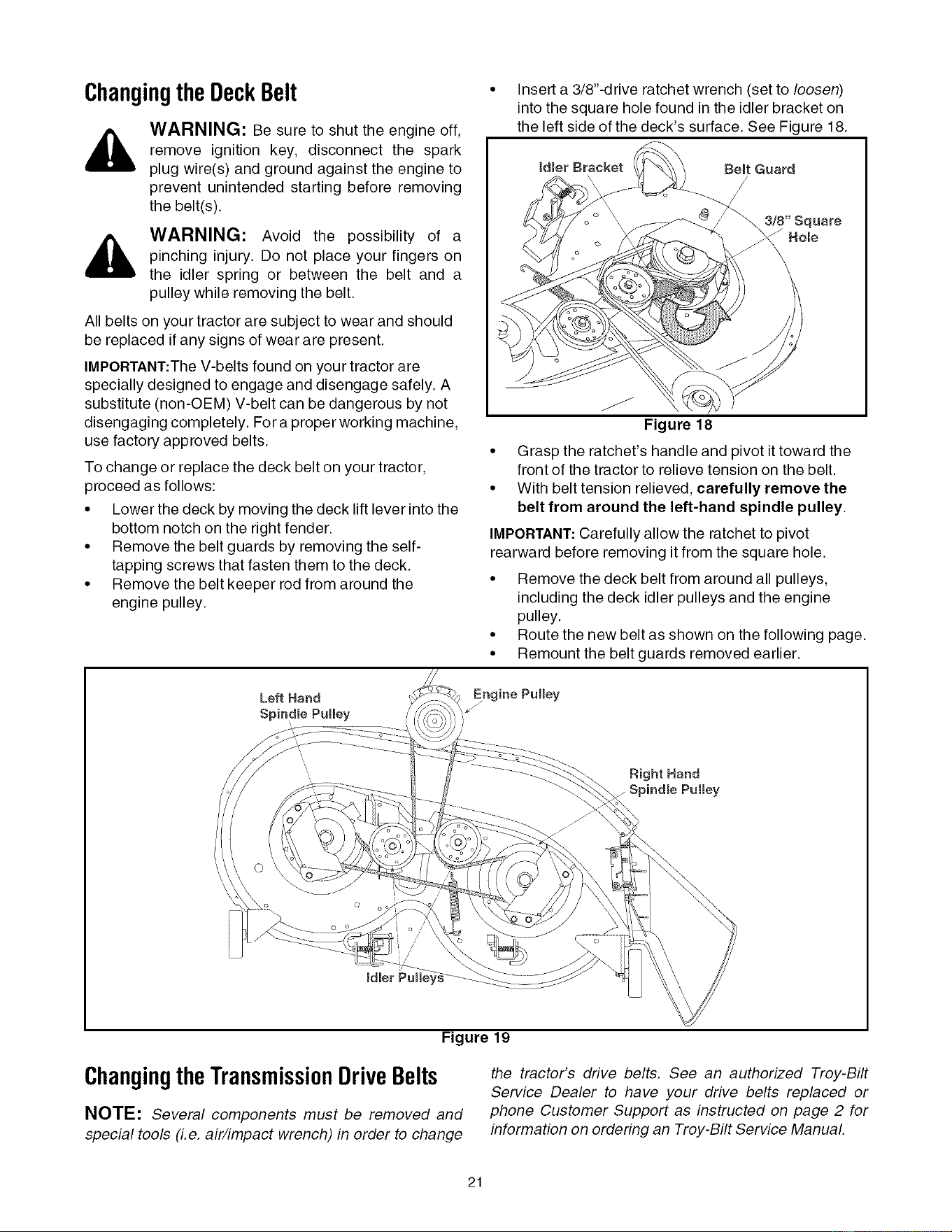 Changing the Deck Belt

WARNING: Be sure to shut the engine off, remove ignition key, disconnect the spark plug wire(s) and ground against the engine to prevent unintended starting before removing the belt(s).

WARNING: Avoid the possibility of a pinching injury. Do not place your fingers on the idler spring or between the belt and a pulley while removing the belt.

All belts on your tractor are subject to wear and should be replaced if any signs of wear are present.

IMPORTANT:The V-belts found on your tractor are specially designed to engage and disengage safely. A substitute (non-OEM) V-belt can be dangerous by not disengaging completely. For a proper working machine, use factory approved belts.

To change or replace the deck belt on your tractor, proceed as follows:

• Lower the deck by moving the deck lift lever into the bottom notch on the right fender.
• Remove the belt guards by removing the self-tapping screws that fasten them to the deck.
• Remove the belt keeper rod from around the engine pulley.

• Insert a 3/8"-drive ratchet wrench (set to loosen) into the square hole found in the idler bracket on the left side of the deck's surface. See Figure 18.

Idler Bracket
Belt Guard
3/8" Square Hole

Figure 18

• Grasp the ratchet's handle and pivot it toward the front of the tractor to relieve tension on the belt.
• With belt tension relieved, carefully remove the belt from around the left-hand spindle pulley.

IMPORTANT: Carefully allow the ratchet to pivot rearward before removing it from the square hole.

• Remove the deck belt from around all pulleys, including the deck idler pulleys and the engine pulley.
• Route the new belt as shown on the following page.
• Remount the belt guards removed earlier.

Left Hand Spindle Pulley
Engine Pulley
Right Hand Spindle Pulley
Idler Pulleys

Figure 19

Changing the Transmission Drive Belts

NOTE: Several components must be removed and special tools (i.e. air/impact wrench) in order to change the tractor's drive belts. See an authorized Troy-Bilt Service Dealer to have your drive belts replaced or phone Customer Support as instructed on page 2 for information on ordering an Troy-Bilt Service Manual.

21